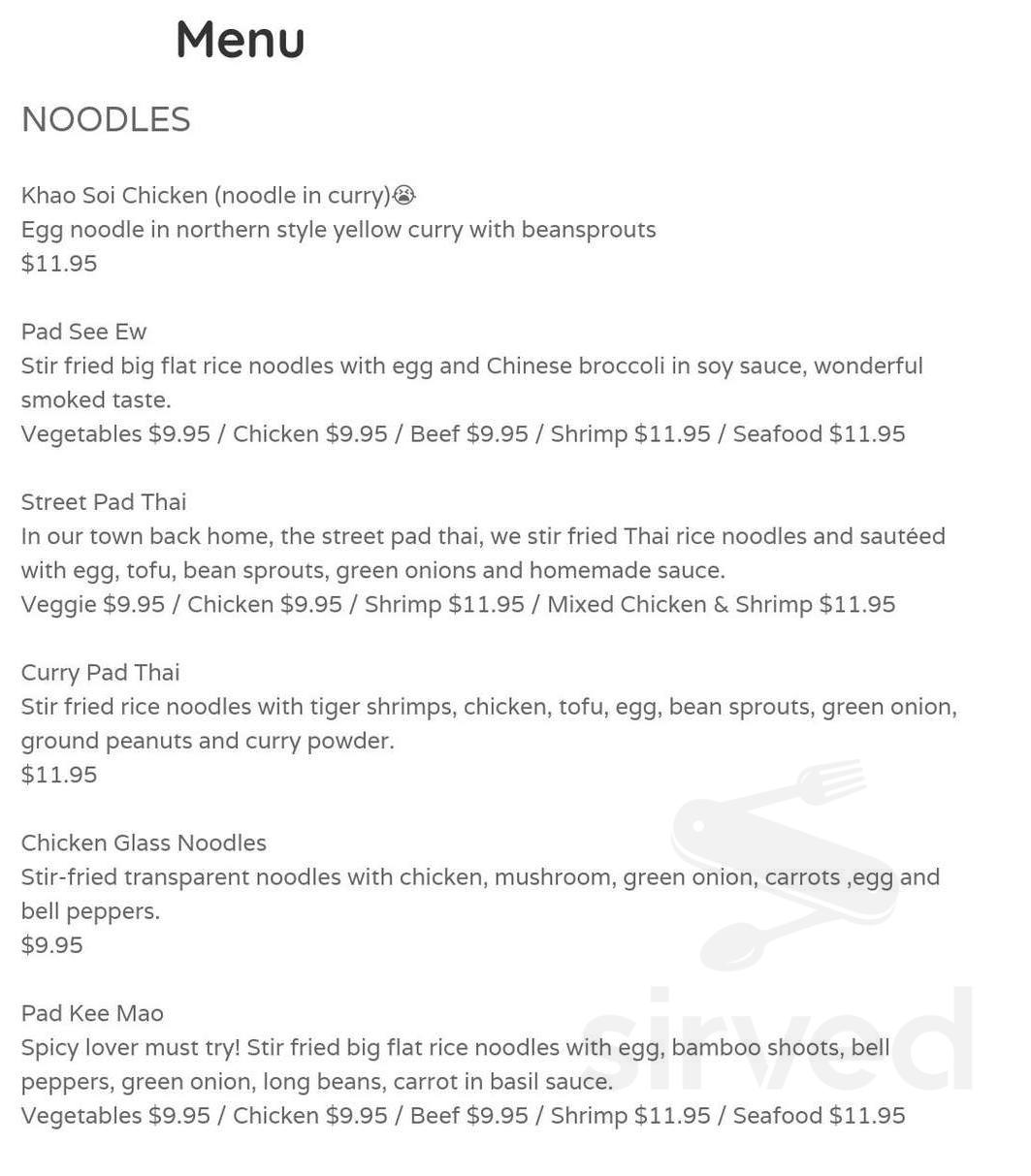 Menu

NOODLES

Khao Soi Chicken (noodle in curry)😭
Egg noodle in northern style yellow curry with beansprouts
$11.95

Pad See Ew
Stir fried big flat rice noodles with egg and Chinese broccoli in soy sauce, wonderful smoked taste.
Vegetables $9.95 / Chicken $9.95 / Beef $9.95 / Shrimp $11.95 / Seafood $11.95

Street Pad Thai
In our town back home, the street pad thai, we stir fried Thai rice noodles and sautéed with egg, tofu, bean sprouts, green onions and homemade sauce.
Veggie $9.95 / Chicken $9.95 / Shrimp $11.95 / Mixed Chicken & Shrimp $11.95

Curry Pad Thai
Stir fried rice noodles with tiger shrimps, chicken, tofu, egg, bean sprouts, green onion, ground peanuts and curry powder.
$11.95

Chicken Glass Noodles
Stir-fried transparent noodles with chicken, mushroom, green onion, carrots ,egg and bell peppers.
$9.95

Pad Kee Mao
Spicy lover must try! Stir fried big flat rice noodles with egg, bamboo shoots, bell peppers, green onion, long beans, carrot in basil sauce.
Vegetables $9.95 / Chicken $9.95 / Beef $9.95 / Shrimp $11.95 / Seafood $11.95

sirved